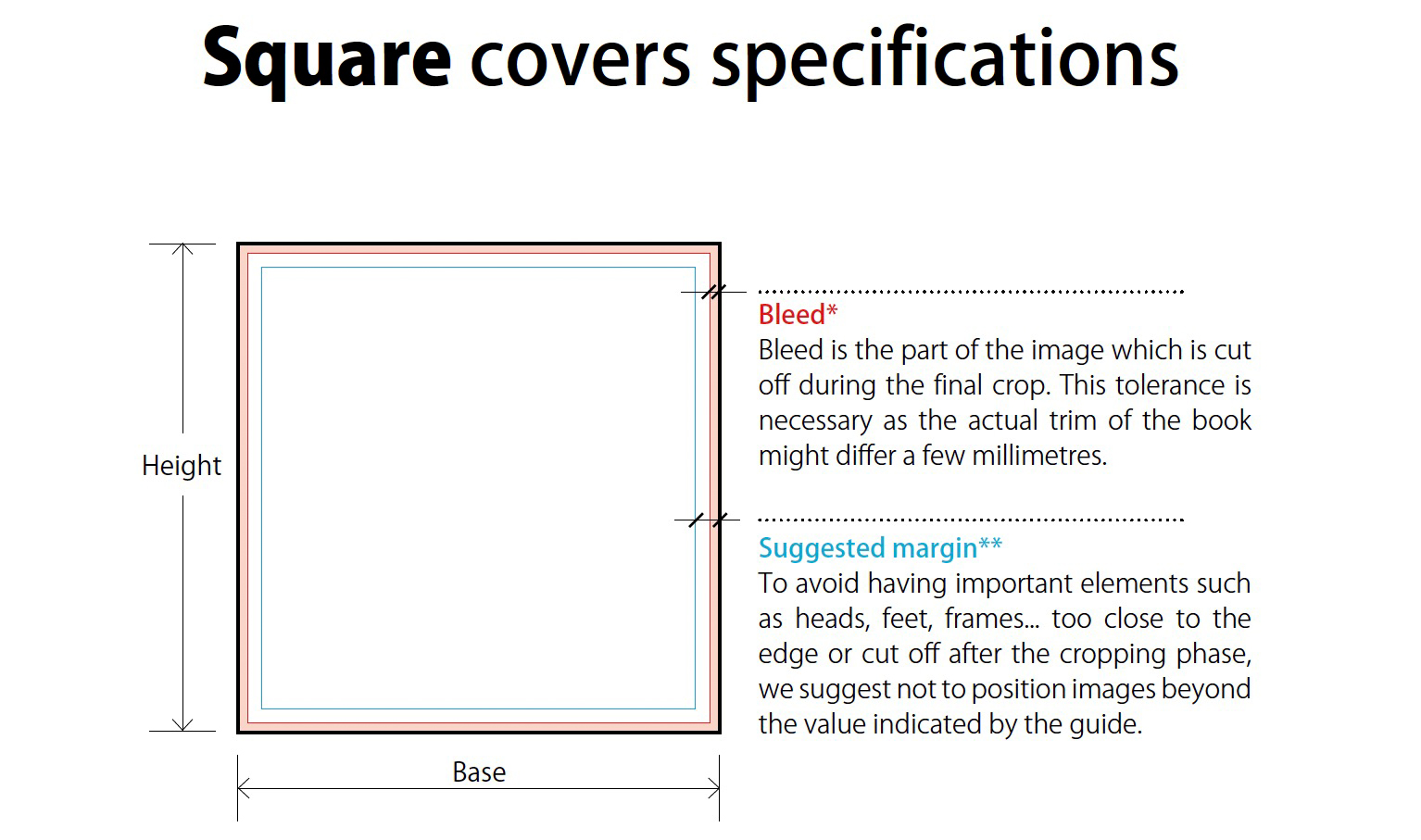 Square covers specifications

Height

Base

Bleed*
Bleed is the part of the image which is cut off during the final crop. This tolerance is necessary as the actual trim of the book might differ a few millimetres.

Suggested margin**
To avoid having important elements such as heads, feet, frames... too close to the edge or cut off after the cropping phase, we suggest not to position images beyond the value indicated by the guide.